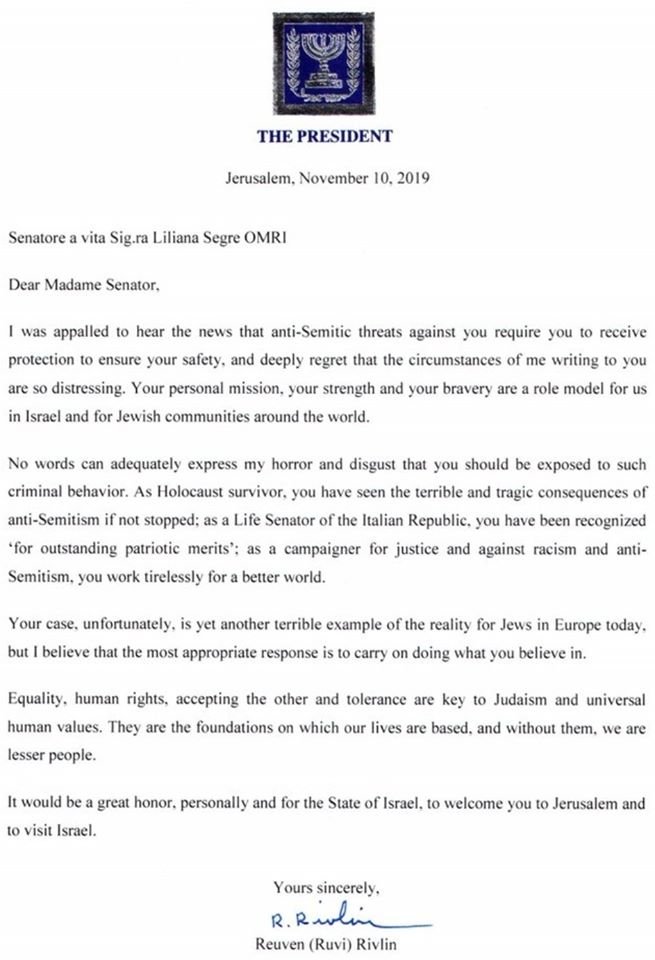 THE PRESIDENT

Jerusalem, November 10, 2019

Senatore a vita Sig.ra Liliana Segre OMRI

Dear Madame Senator,

I was appalled to hear the news that anti-Semitic threats against you require you to receive protection to ensure your safety, and deeply regret that the circumstances of me writing to you are so distressing. Your personal mission, your strength and your bravery are a role model for us in Israel and for Jewish communities around the world.

No words can adequately express my horror and disgust that you should be exposed to such criminal behavior. As Holocaust survivor, you have seen the terrible and tragic consequences of anti-Semitism if not stopped; as a Life Senator of the Italian Republic, you have been recognized 'for outstanding patriotic merits'; as a campaigner for justice and against racism and anti-Semitism, you work tirelessly for a better world.

Your case, unfortunately, is yet another terrible example of the reality for Jews in Europe today, but I believe that the most appropriate response is to carry on doing what you believe in.

Equality, human rights, accepting the other and tolerance are key to Judaism and universal human values. They are the foundations on which our lives are based, and without them, we are lesser people.

It would be a great honor, personally and for the State of Israel, to welcome you to Jerusalem and to visit Israel.

Yours sincerely,

R. Rivlin

Reuven (Ruvi) Rivlin